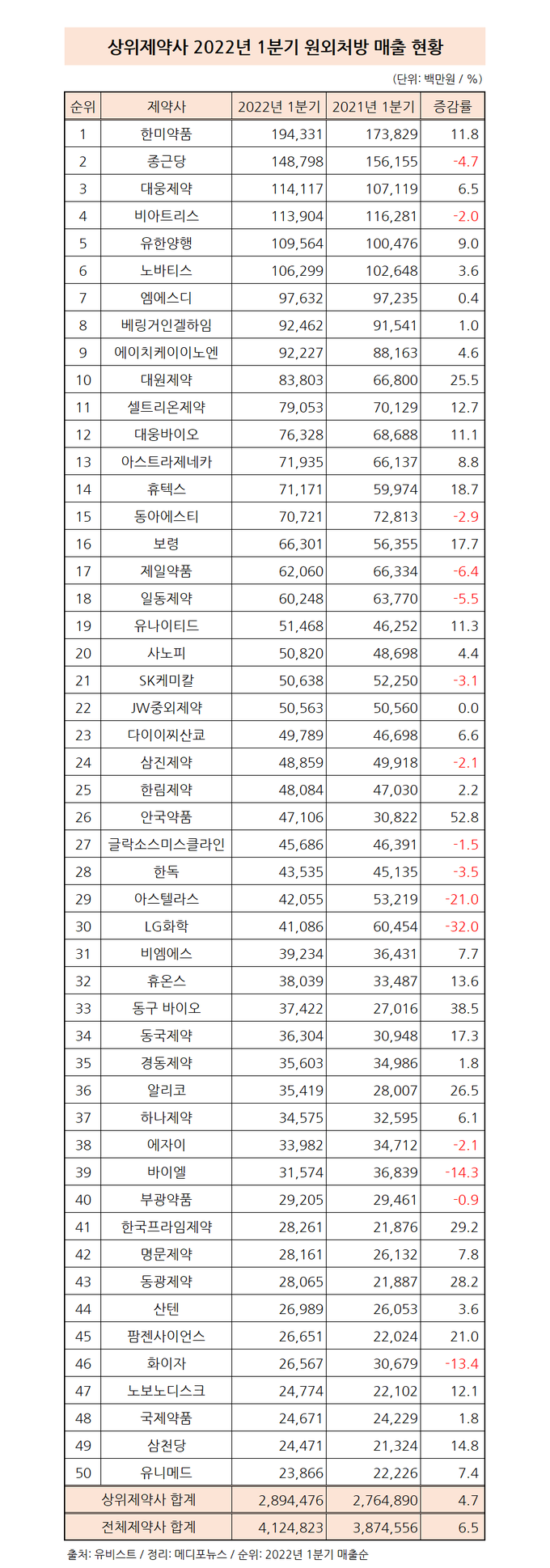 상위제약사 2022년 1분기 원외처방 매출 현황

(단위: 백만원 / %)

| 순위 | 제약사 | 2022년 1분기 | 2021년 1분기 | 증감률 |
|---|---|---|---|---|
| 1 | 한미약품 | 194,331 | 173,829 | 11.8 |
| 2 | 종근당 | 148,798 | 156,155 | -4.7 |
| 3 | 대웅제약 | 114,117 | 107,119 | 6.5 |
| 4 | 비아트리스 | 113,904 | 116,281 | -2.0 |
| 5 | 유한양행 | 109,564 | 100,476 | 9.0 |
| 6 | 노바티스 | 106,299 | 102,648 | 3.6 |
| 7 | 엠에스디 | 97,632 | 97,235 | 0.4 |
| 8 | 베링거인겔하임 | 92,462 | 91,541 | 1.0 |
| 9 | 에이치케이이노엔 | 92,227 | 88,163 | 4.6 |
| 10 | 대원제약 | 83,803 | 66,800 | 25.5 |
| 11 | 셀트리온제약 | 79,053 | 70,129 | 12.7 |
| 12 | 대웅바이오 | 76,328 | 68,688 | 11.1 |
| 13 | 아스트라제네카 | 71,935 | 66,137 | 8.8 |
| 14 | 휴텍스 | 71,171 | 59,974 | 18.7 |
| 15 | 동아에스티 | 70,721 | 72,813 | -2.9 |
| 16 | 보령 | 66,301 | 56,355 | 17.7 |
| 17 | 제일약품 | 62,060 | 66,334 | -6.4 |
| 18 | 일동제약 | 60,248 | 63,770 | -5.5 |
| 19 | 유나이티드 | 51,468 | 46,252 | 11.3 |
| 20 | 사노피 | 50,820 | 48,698 | 4.4 |
| 21 | SK케미칼 | 50,638 | 52,250 | -3.1 |
| 22 | JW중외제약 | 50,563 | 50,560 | 0.0 |
| 23 | 다이이찌산쿄 | 49,789 | 46,698 | 6.6 |
| 24 | 삼진제약 | 48,859 | 49,918 | -2.1 |
| 25 | 한림제약 | 48,084 | 47,030 | 2.2 |
| 26 | 안국약품 | 47,106 | 30,822 | 52.8 |
| 27 | 글락소스미스클라인 | 45,686 | 46,391 | -1.5 |
| 28 | 한독 | 43,535 | 45,135 | -3.5 |
| 29 | 아스텔라스 | 42,055 | 53,219 | -21.0 |
| 30 | LG화학 | 41,086 | 60,454 | -32.0 |
| 31 | 비엠에스 | 39,234 | 36,431 | 7.7 |
| 32 | 휴온스 | 38,039 | 33,487 | 13.6 |
| 33 | 동구 바이오 | 37,422 | 27,016 | 38.5 |
| 34 | 동국제약 | 36,304 | 30,948 | 17.3 |
| 35 | 경동제약 | 35,603 | 34,986 | 1.8 |
| 36 | 알리코 | 35,419 | 28,007 | 26.5 |
| 37 | 하나제약 | 34,575 | 32,595 | 6.1 |
| 38 | 에자이 | 33,982 | 34,712 | -2.1 |
| 39 | 바이엘 | 31,574 | 36,839 | -14.3 |
| 40 | 부광약품 | 29,205 | 29,461 | -0.9 |
| 41 | 한국프라임제약 | 28,261 | 21,876 | 29.2 |
| 42 | 명문제약 | 28,161 | 26,132 | 7.8 |
| 43 | 동광제약 | 28,065 | 21,887 | 28.2 |
| 44 | 산텐 | 26,989 | 26,053 | 3.6 |
| 45 | 팜젠사이언스 | 26,651 | 22,024 | 21.0 |
| 46 | 화이자 | 26,567 | 30,679 | -13.4 |
| 47 | 노보노디스크 | 24,774 | 22,102 | 12.1 |
| 48 | 국제약품 | 24,671 | 24,229 | 1.8 |
| 49 | 삼천당 | 24,471 | 21,324 | 14.8 |
| 50 | 유니메드 | 23,866 | 22,226 | 7.4 |
| 상위제약사 합계 | | 2,894,476 | 2,764,890 | 4.7 |
| 전체제약사 합계 | | 4,124,823 | 3,874,556 | 6.5 |

출처: 유비스트 / 정리: 메디포뉴스 / 순위: 2022년 1분기 매출순